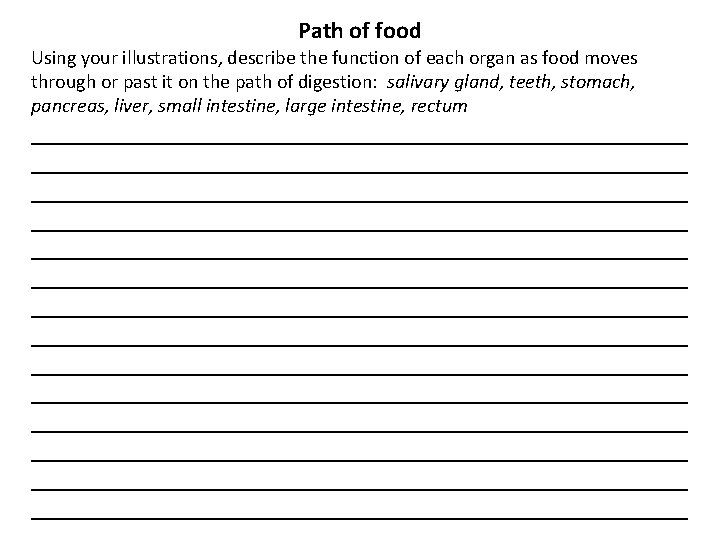 Path of food

Using your illustrations, describe the function of each organ as food moves through or past it on the path of digestion: salivary gland, teeth, stomach, pancreas, liver, small intestine, large intestine, rectum